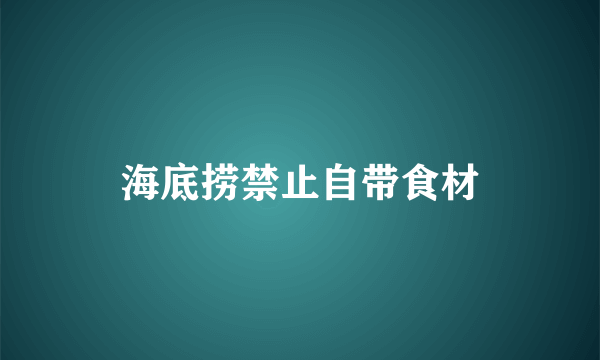 海底捞禁止自带食材